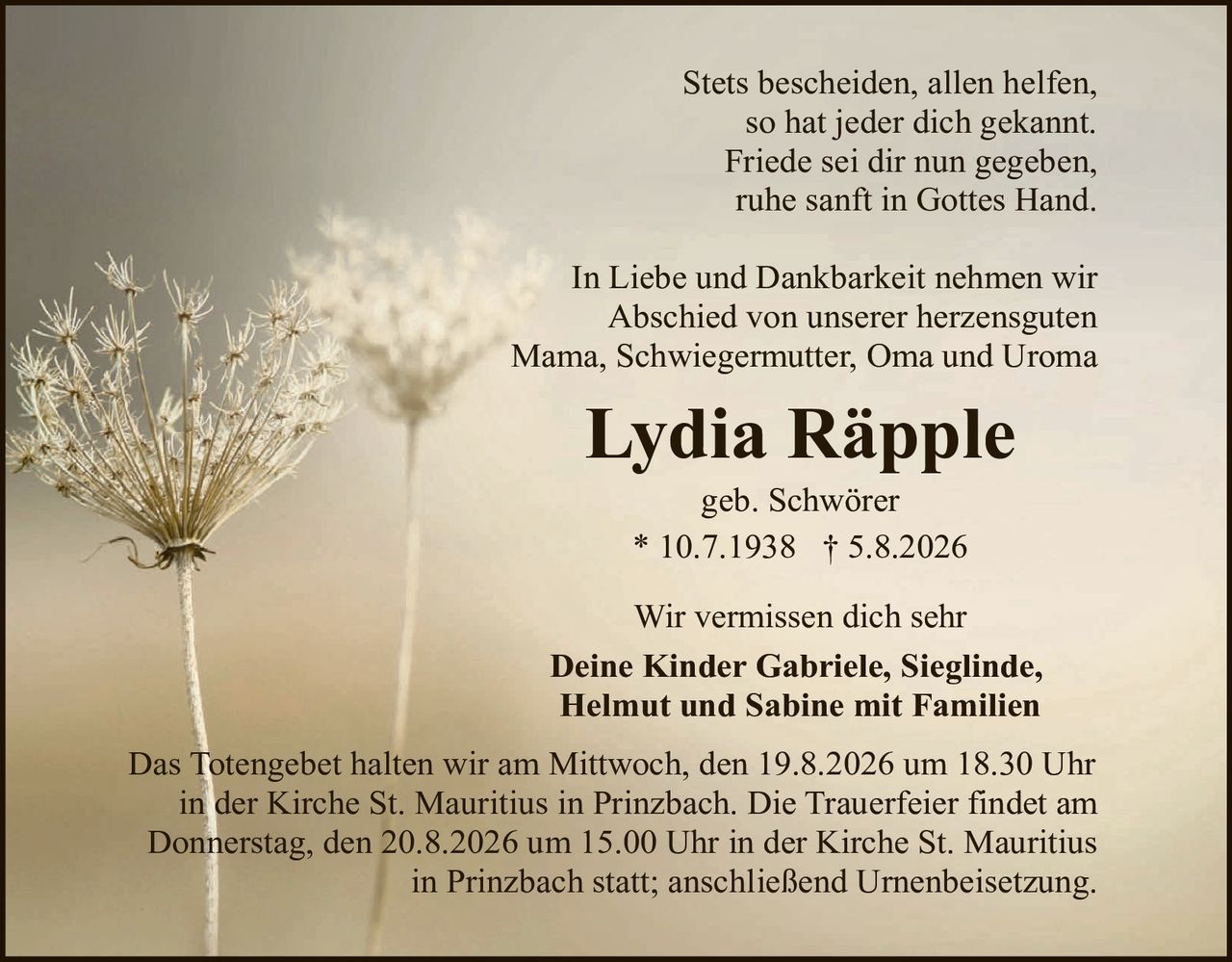 Stets bescheiden, allen helfen,
so hat jeder dich gekannt.
Friede sei dir nun gegeben,
ruhe sanft in Gottes Hand.

In Liebe und Dankbarkeit nehmen wir Abschied von unserer herzensguten Mama, Schwiegermutter, Oma und Uroma

Lydia Räpple

geb. Schwörer

* 10.7.1938 † 5.8.2026

Wir vermissen dich sehr

Deine Kinder Gabriele, Sieglinde, Helmut und Sabine mit Familien

Das Totengebet halten wir am Mittwoch, den 19.8.2026 um 18.30 Uhr in der Kirche St. Mauritius in Prinzbach. Die Trauerfeier findet am Donnerstag, den 20.8.2026 um 15.00 Uhr in der Kirche St. Mauritius in Prinzbach statt; anschließend Urnenbeisetzung.